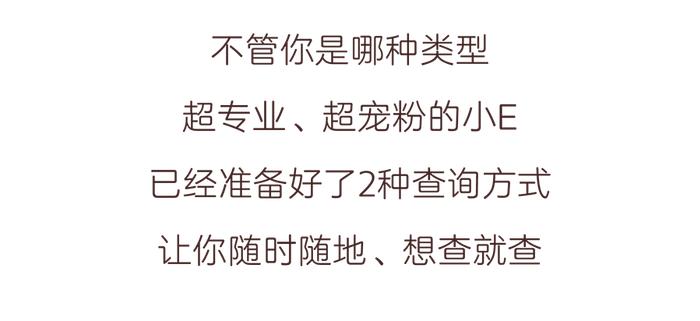 不管你是哪种类型

超专业、超宠粉的小E

已经准备好了2种查询方式

让你随时随地、想查就查